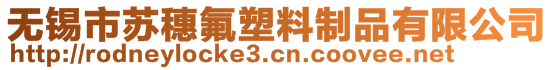 无锡市苏穗氟塑料制品有限公司
http://rodneylocke3.cn.coovee.net